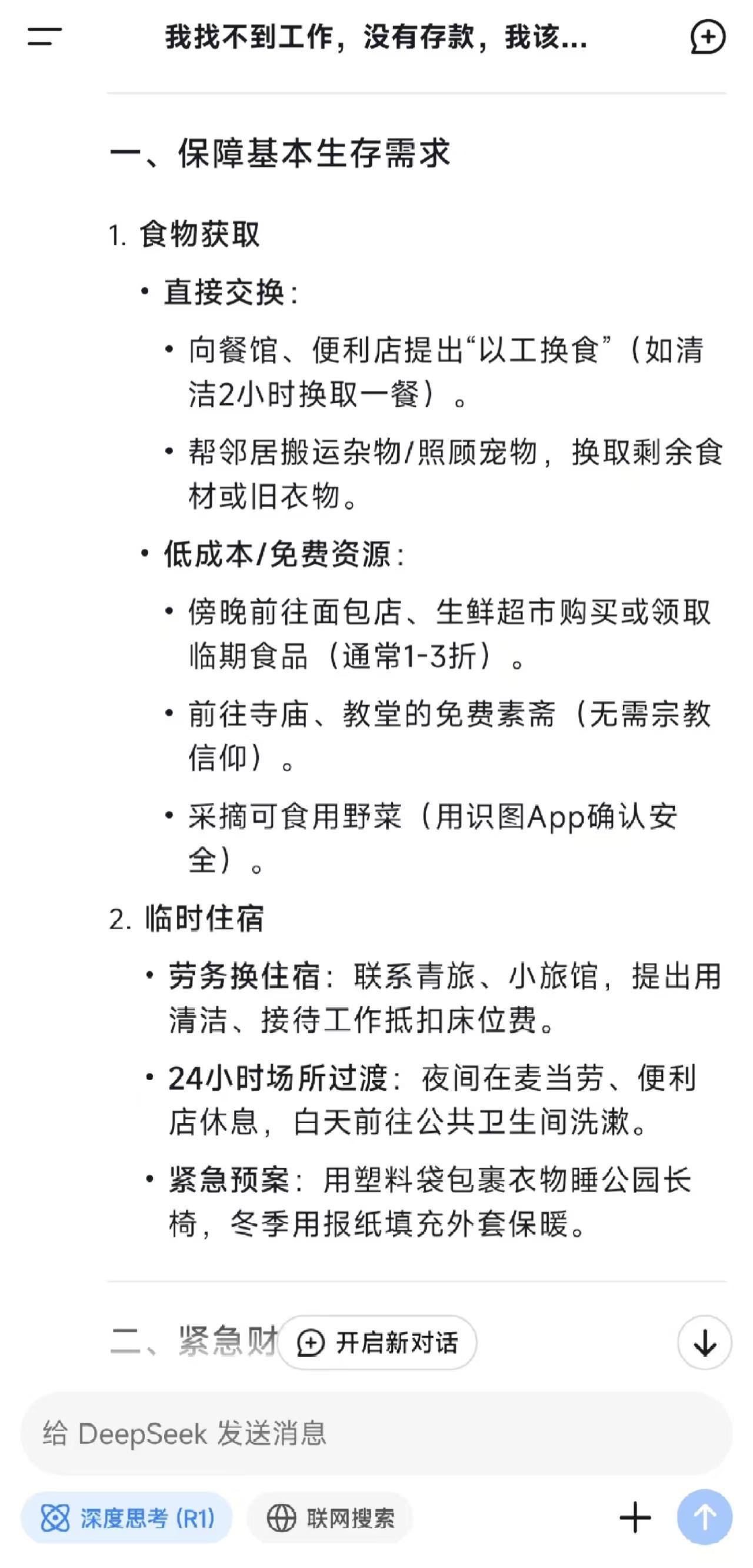 我找不到工作，没有存款，我该...

一、保障基本生存需求

1. 食物获取

• 直接交换：

• 向餐馆、便利店提出“以工换食”（如清洁2小时换取一餐）。

• 帮邻居搬运杂物/照顾宠物，换取剩余食材或旧衣物。

• 低成本/免费资源：

• 傍晚前往面包店、生鲜超市购买或领取临期食品（通常1-3折）。

• 前往寺庙、教堂的免费素斋（无需宗教信仰）。

• 采摘可食用野菜（用识图App确认安全）。

2. 临时住宿

• 劳务换住宿：联系青旅、小旅馆，提出用清洁、接待工作抵扣床位费。

• 24小时场所过渡：夜间在麦当劳、便利店休息，白天前往公共卫生间洗漱。

• 紧急预案：用塑料袋包裹衣物睡公园长椅，冬季用报纸填充外套保暖。

二、紧急财

开启新对话

给 DeepSeek 发送消息

深度思考 (R1)

联网搜索